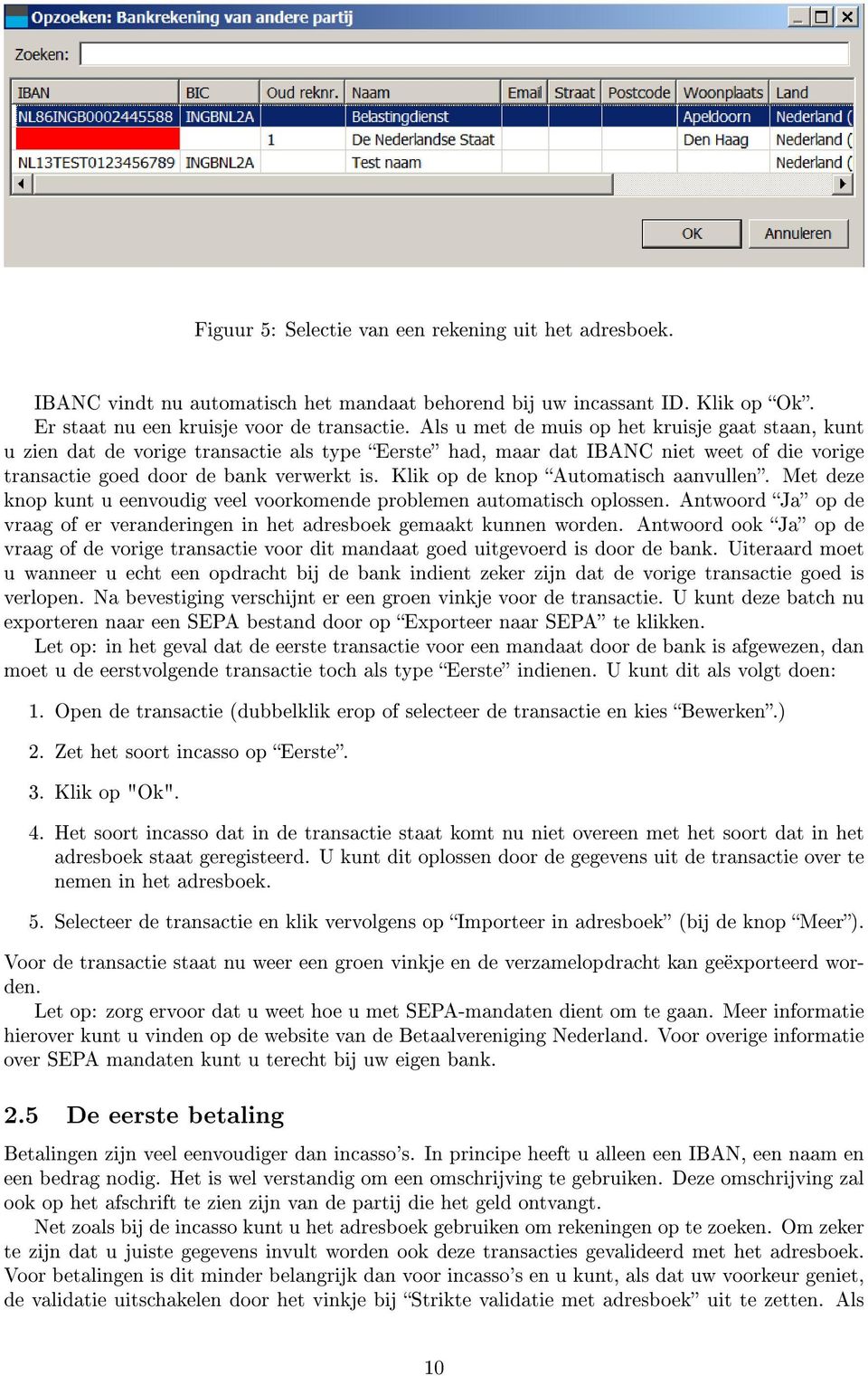 Opzoeken: Bankrekening van andere partij

Zoeken:

| IBAN | BIC | Oud reknr. | Naam | Email | Straat | Postcode | Woonplaats | Land |
|---|---|---|---|---|---|---|---|---|
| NL86INGB0002445588 | INGBNL2A | | Belastingdienst | | | | Apeldoorn | Nederland ( |
| | | 1 | De Nederlandse Staat | | | | Den Haag | Nederland ( |
| NL13TEST0123456789 | INGBNL2A | | Test naam | | | | | Nederland ( |

OK Annuleren

Figuur 5: Selectie van een rekening uit het adresboek.

IBANC vindt nu automatisch het mandaat behorend bij uw incassant ID. Klik op “Ok”.

Er staat nu een kruisje voor de transactie. Als u met de muis op het kruisje gaat staan, kunt u zien dat de vorige transactie als type “Eerste” had, maar dat IBANC niet weet of die vorige transactie goed door de bank verwerkt is. Klik op de knop “Automatisch aanvullen”. Met deze knop kunt u eenvoudig veel voorkomende problemen automatisch oplossen. Antwoord “Ja” op de vraag of er veranderingen in het adresboek gemaakt kunnen worden. Antwoord ook “Ja” op de vraag of de vorige transactie voor dit mandaat goed uitgevoerd is door de bank. Uiteraard moet u wanneer u echt een opdracht bij de bank indient zeker zijn dat de vorige transactie goed is verlopen. Na bevestiging verschijnt er een groen vinkje voor de transactie. U kunt deze batch nu exporteren naar een SEPA bestand door op “Exporteer naar SEPA” te klikken.

Let op: in het geval dat de eerste transactie voor een mandaat door de bank is afgewezen, dan moet u de eerstvolgende transactie toch als type “Eerste” indienen. U kunt dit als volgt doen:

1. Open de transactie (dubbelklik erop of selecteer de transactie en kies “Bewerken”.)

2. Zet het soort incasso op “Eerste”.

3. Klik op "Ok".

4. Het soort incasso dat in de transactie staat komt nu niet overeen met het soort dat in het adresboek staat geregisteerd. U kunt dit oplossen door de gegevens uit de transactie over te nemen in het adresboek.

5. Selecteer de transactie en klik vervolgens op “Importeer in adresboek” (bij de knop “Meer”).

Voor de transactie staat nu weer een groen vinkje en de verzamelopdracht kan geëxporteerd worden.

Let op: zorg ervoor dat u weet hoe u met SEPA-mandaten dient om te gaan. Meer informatie hierover kunt u vinden op de website van de Betaalvereniging Nederland. Voor overige informatie over SEPA mandaten kunt u terecht bij uw eigen bank.

2.5 De eerste betaling

Betalingen zijn veel eenvoudiger dan incasso’s. In principe heeft u alleen een IBAN, een naam en een bedrag nodig. Het is wel verstandig om een omschrijving te gebruiken. Deze omschrijving zal ook op het afschrift te zien zijn van de partij die het geld ontvangt.

Net zoals bij de incasso kunt u het adresboek gebruiken om rekeningen op te zoeken. Om zeker te zijn dat u juiste gegevens invult worden ook deze transacties gevalideerd met het adresboek. Voor betalingen is dit minder belangrijk dan voor incasso’s en u kunt, als dat uw voorkeur geniet, de validatie uitschakelen door het vinkje bij “Strikte validatie met adresboek” uit te zetten. Als

10